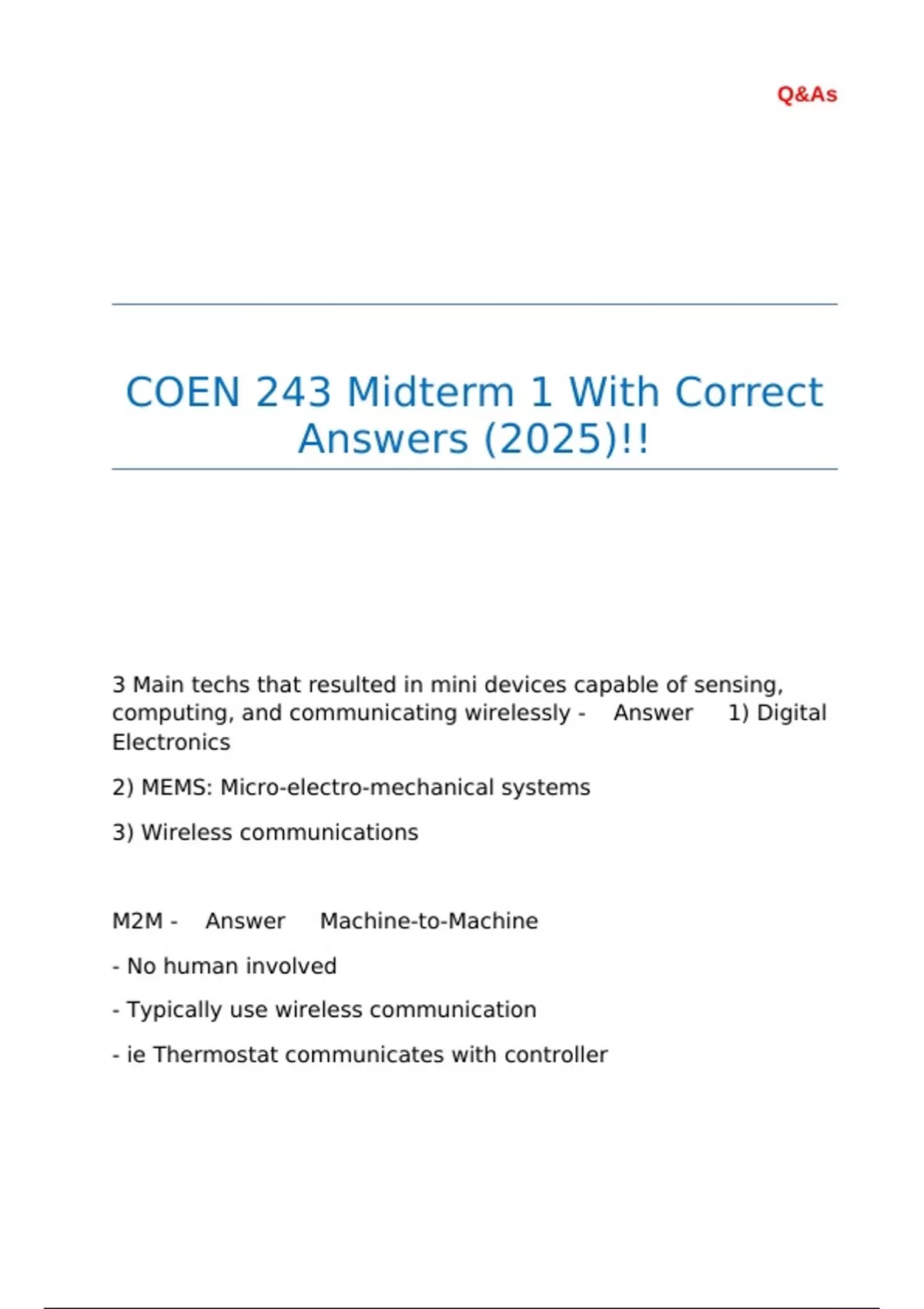 Q&As

COEN 243 Midterm 1 With Correct Answers (2025)!!

3 Main techs that resulted in mini devices capable of sensing, computing, and communicating wirelessly - Answer 1) Digital Electronics

2) MEMS: Micro-electro-mechanical systems

3) Wireless communications

M2M - Answer Machine-to-Machine

- No human involved

- Typically use wireless communication

- ie Thermostat communicates with controller